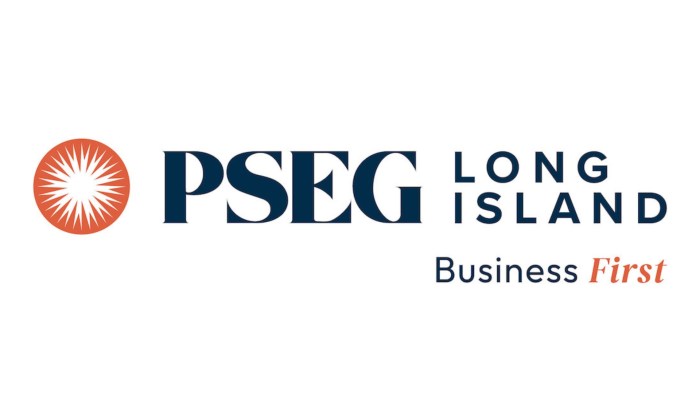 PSEG LONG ISLAND

Business First